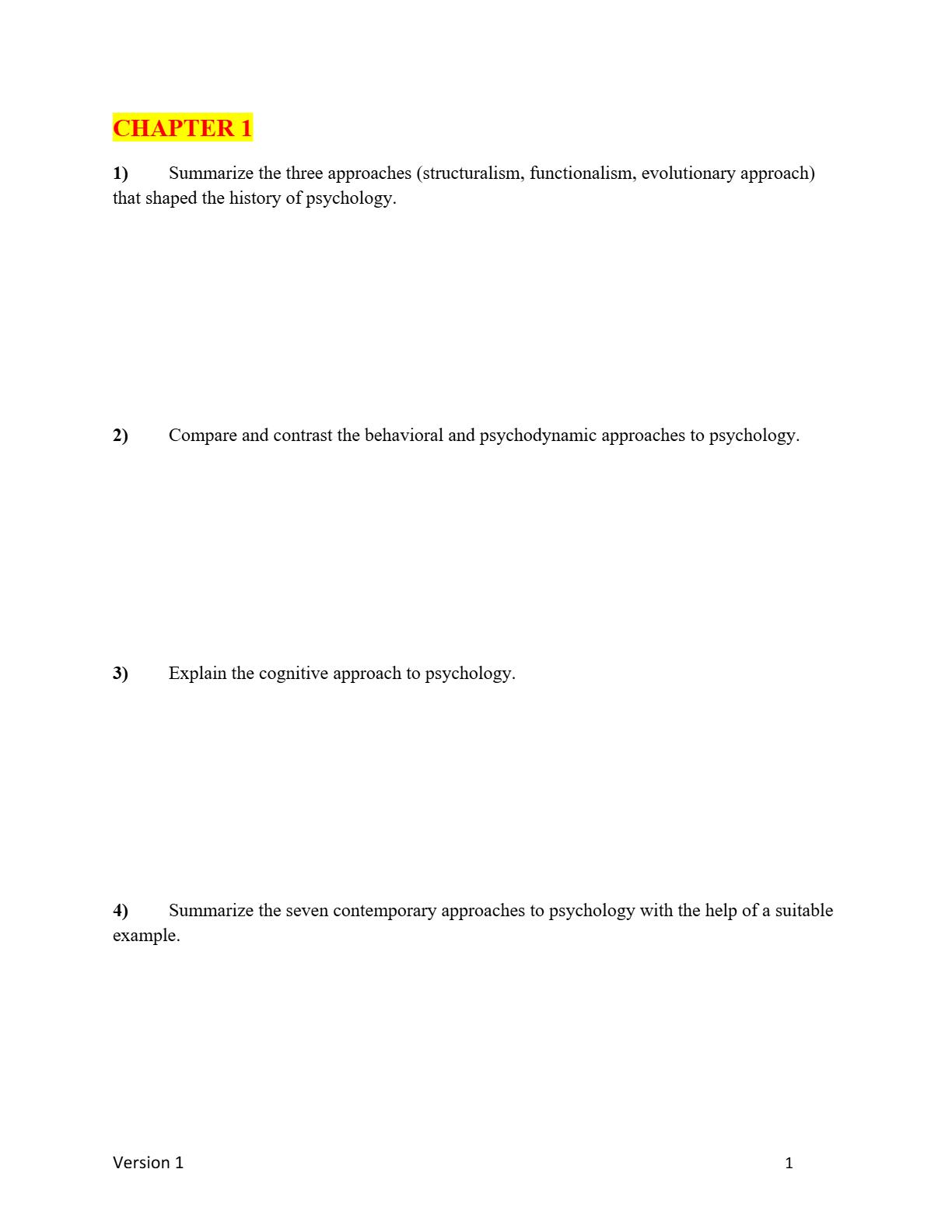 CHAPTER 1

1) Summarize the three approaches (structuralism, functionalism, evolutionary approach) that shaped the history of psychology.

2) Compare and contrast the behavioral and psychodynamic approaches to psychology.

3) Explain the cognitive approach to psychology.

4) Summarize the seven contemporary approaches to psychology with the help of a suitable example.

Version 1 1